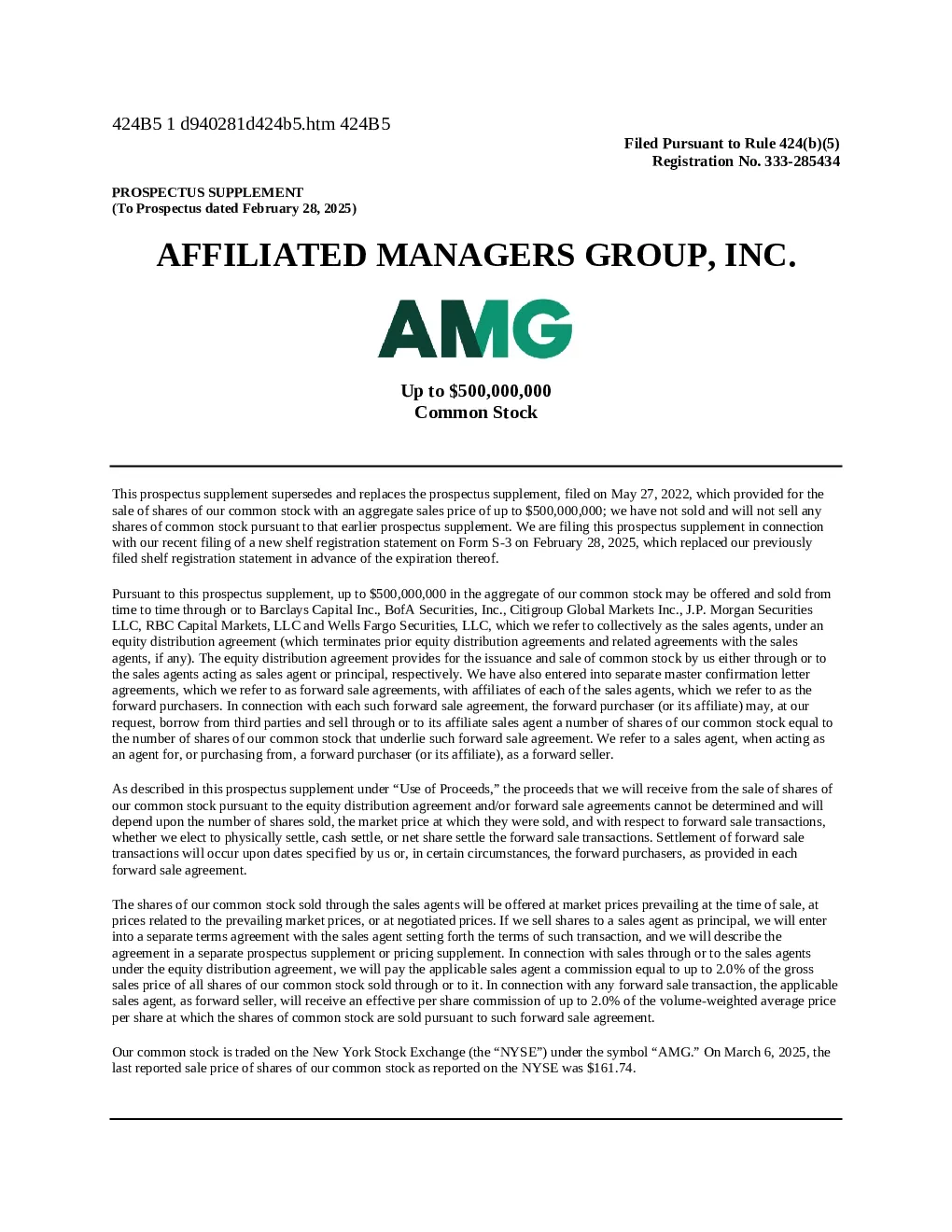 424B5 1 d940281d424b5.htm 424B5

Filed Pursuant to Rule 424(b)(5)
Registration No. 333-285434

PROSPECTUS SUPPLEMENT
(To Prospectus dated February 28, 2025)

AFFILIATED MANAGERS GROUP, INC.

AMG

Up to $500,000,000
Common Stock

This prospectus supplement supersedes and replaces the prospectus supplement, filed on May 27, 2022, which provided for the sale of shares of our common stock with an aggregate sales price of up to $500,000,000; we have not sold and will not sell any shares of common stock pursuant to that earlier prospectus supplement. We are filing this prospectus supplement in connection with our recent filing of a new shelf registration statement on Form S-3 on February 28, 2025, which replaced our previously filed shelf registration statement in advance of the expiration thereof.

Pursuant to this prospectus supplement, up to $500,000,000 in the aggregate of our common stock may be offered and sold from time to time through or to Barclays Capital Inc., BofA Securities, Inc., Citigroup Global Markets Inc., J.P. Morgan Securities LLC, RBC Capital Markets, LLC and Wells Fargo Securities, LLC, which we refer to collectively as the sales agents, under an equity distribution agreement (which terminates prior equity distribution agreements and related agreements with the sales agents, if any). The equity distribution agreement provides for the issuance and sale of common stock by us either through or to the sales agents acting as sales agent or principal, respectively. We have also entered into separate master confirmation letter agreements, which we refer to as forward sale agreements, with affiliates of each of the sales agents, which we refer to as the forward purchasers. In connection with each such forward sale agreement, the forward purchaser (or its affiliate) may, at our request, borrow from third parties and sell through or to its affiliate sales agent a number of shares of our common stock equal to the number of shares of our common stock that underlie such forward sale agreement. We refer to a sales agent, when acting as an agent for, or purchasing from, a forward purchaser (or its affiliate), as a forward seller.

As described in this prospectus supplement under "Use of Proceeds," the proceeds that we will receive from the sale of shares of our common stock pursuant to the equity distribution agreement and/or forward sale agreements cannot be determined and will depend upon the number of shares sold, the market price at which they were sold, and with respect to forward sale transactions, whether we elect to physically settle, cash settle, or net share settle the forward sale transactions. Settlement of forward sale transactions will occur upon dates specified by us or, in certain circumstances, the forward purchasers, as provided in each forward sale agreement.

The shares of our common stock sold through the sales agents will be offered at market prices prevailing at the time of sale, at prices related to the prevailing market prices, or at negotiated prices. If we sell shares to a sales agent as principal, we will enter into a separate terms agreement with the sales agent setting forth the terms of such transaction, and we will describe the agreement in a separate prospectus supplement or pricing supplement. In connection with sales through or to the sales agents under the equity distribution agreement, we will pay the applicable sales agent a commission equal to up to 2.0% of the gross sales price of all shares of our common stock sold through or to it. In connection with any forward sale transaction, the applicable sales agent, as forward seller, will receive an effective per share commission of up to 2.0% of the volume-weighted average price per share at which the shares of common stock are sold pursuant to such forward sale agreement.

Our common stock is traded on the New York Stock Exchange (the "NYSE") under the symbol "AMG." On March 6, 2025, the last reported sale price of shares of our common stock as reported on the NYSE was $161.74.